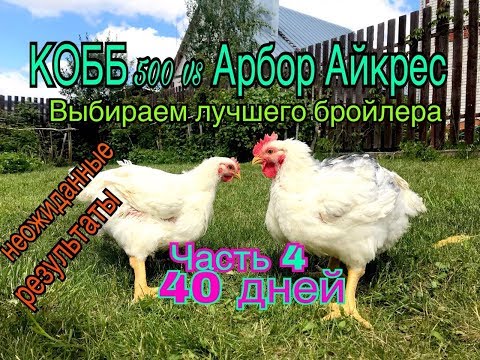 КОББ 500 vs Арбор Айкрес
Выбираем лучшего бройлера

неожиданные результаты

Часть 4
40 дней